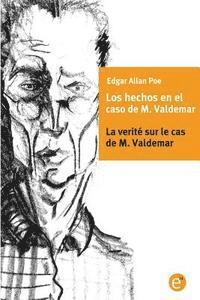 Edgar Allan Poe

Los hechos en el caso de M. Valdemar

La verité sur le cas de M. Valdemar

e